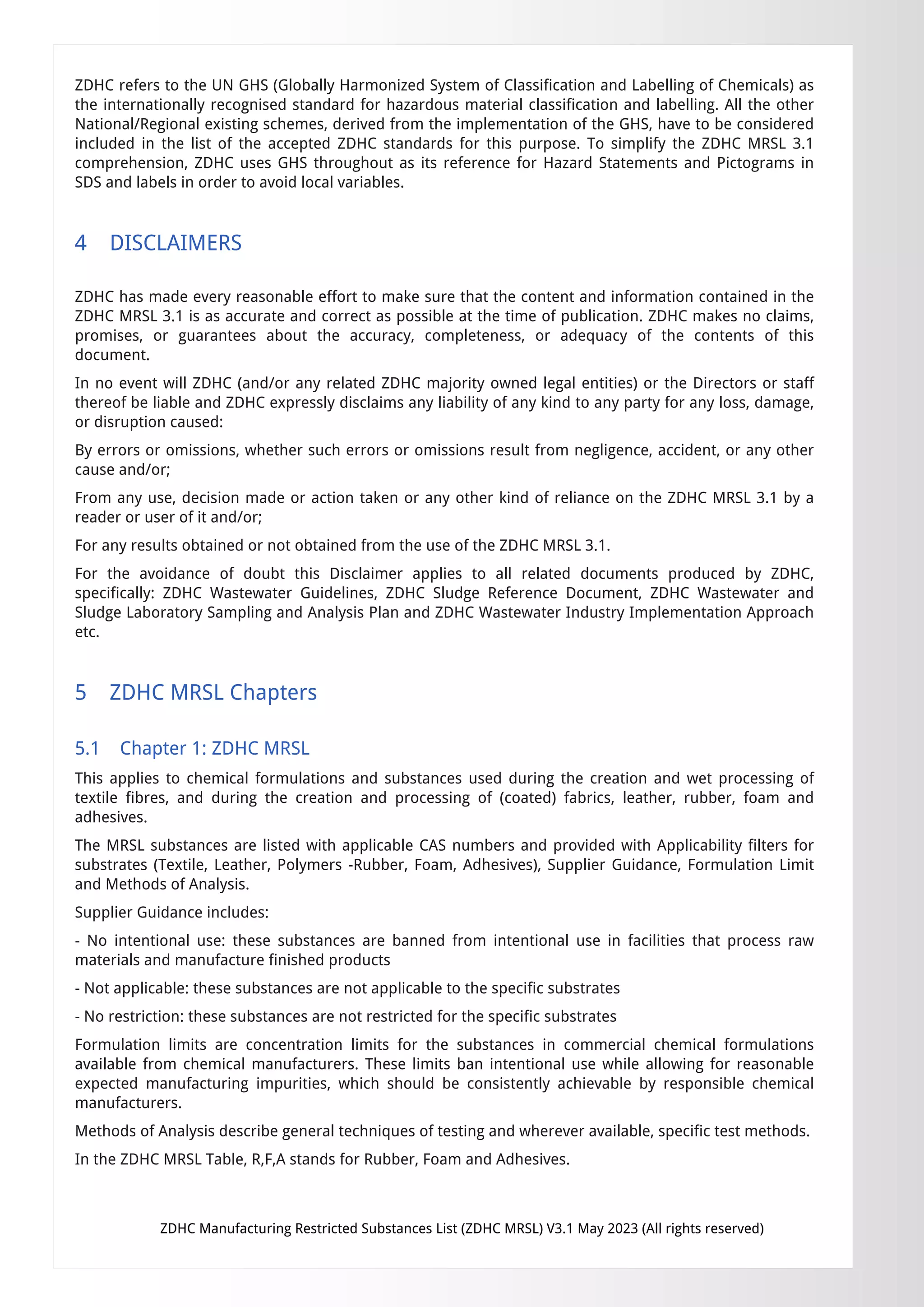 ZDHC refers to the UN GHS (Globally Harmonized System of Classification and Labelling of Chemicals) as the internationally recognised standard for hazardous material classification and labelling. All the other National/Regional existing schemes, derived from the implementation of the GHS, have to be considered included in the list of the accepted ZDHC standards for this purpose. To simplify the ZDHC MRSL 3.1 comprehension, ZDHC uses GHS throughout as its reference for Hazard Statements and Pictograms in SDS and labels in order to avoid local variables.

4 DISCLAIMERS

ZDHC has made every reasonable effort to make sure that the content and information contained in the ZDHC MRSL 3.1 is as accurate and correct as possible at the time of publication. ZDHC makes no claims, promises, or guarantees about the accuracy, completeness, or adequacy of the contents of this document.

In no event will ZDHC (and/or any related ZDHC majority owned legal entities) or the Directors or staff thereof be liable and ZDHC expressly disclaims any liability of any kind to any party for any loss, damage, or disruption caused:

By errors or omissions, whether such errors or omissions result from negligence, accident, or any other cause and/or;

From any use, decision made or action taken or any other kind of reliance on the ZDHC MRSL 3.1 by a reader or user of it and/or;

For any results obtained or not obtained from the use of the ZDHC MRSL 3.1.

For the avoidance of doubt this Disclaimer applies to all related documents produced by ZDHC, specifically: ZDHC Wastewater Guidelines, ZDHC Sludge Reference Document, ZDHC Wastewater and Sludge Laboratory Sampling and Analysis Plan and ZDHC Wastewater Industry Implementation Approach etc.

5 ZDHC MRSL Chapters

5.1 Chapter 1: ZDHC MRSL

This applies to chemical formulations and substances used during the creation and wet processing of textile fibres, and during the creation and processing of (coated) fabrics, leather, rubber, foam and adhesives.

The MRSL substances are listed with applicable CAS numbers and provided with Applicability filters for substrates (Textile, Leather, Polymers -Rubber, Foam, Adhesives), Supplier Guidance, Formulation Limit and Methods of Analysis.

Supplier Guidance includes:

- No intentional use: these substances are banned from intentional use in facilities that process raw materials and manufacture finished products

- Not applicable: these substances are not applicable to the specific substrates

- No restriction: these substances are not restricted for the specific substrates

Formulation limits are concentration limits for the substances in commercial chemical formulations available from chemical manufacturers. These limits ban intentional use while allowing for reasonable expected manufacturing impurities, which should be consistently achievable by responsible chemical manufacturers.

Methods of Analysis describe general techniques of testing and wherever available, specific test methods.

In the ZDHC MRSL Table, R,F,A stands for Rubber, Foam and Adhesives.

ZDHC Manufacturing Restricted Substances List (ZDHC MRSL) V3.1 May 2023 (All rights reserved)